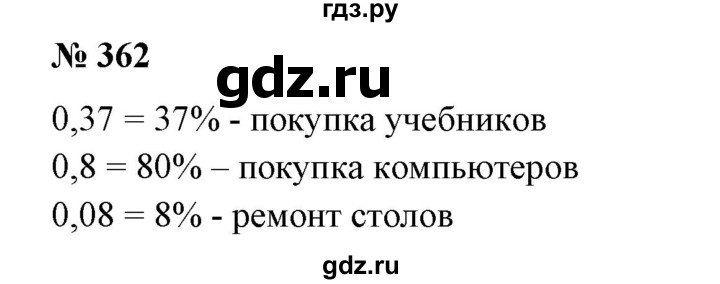 гдз.ру

№ 362

gdz.ru

0,37 = 37% - покупка учебников

0,8 = 80% – покупка компьютеров

0,08 = 8% - ремонт столов

gdz.ru